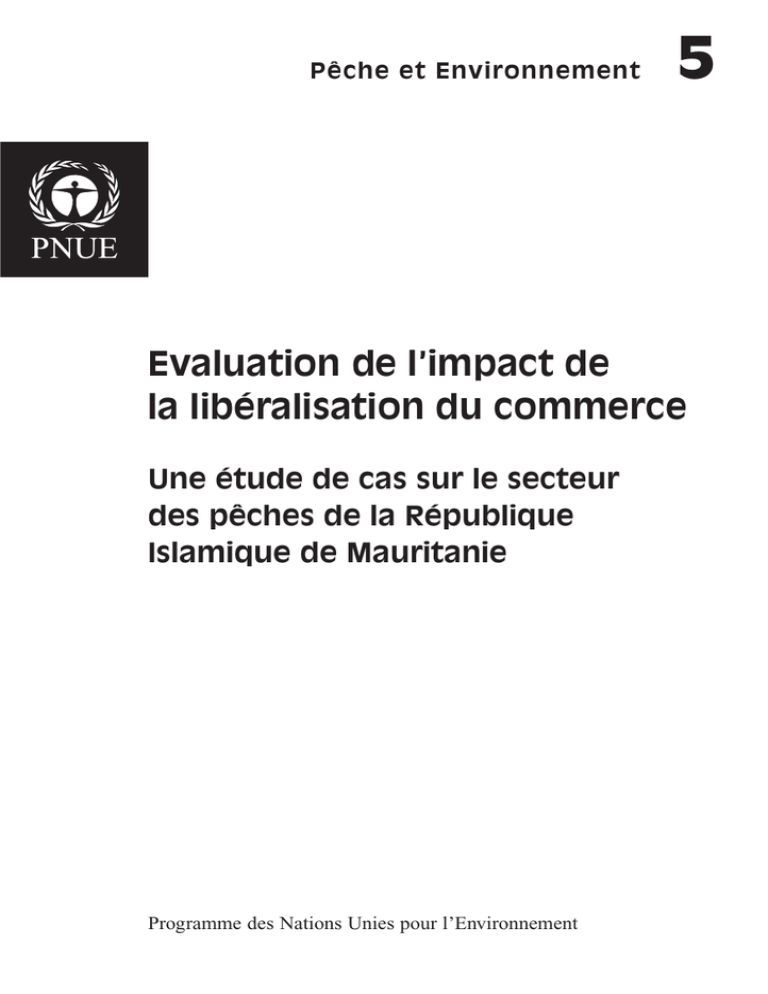 Pêche et Environnement 5

PNUE

Evaluation de l'impact de la libéralisation du commerce

Une étude de cas sur le secteur des pêches de la République Islamique de Mauritanie

Programme des Nations Unies pour l'Environnement